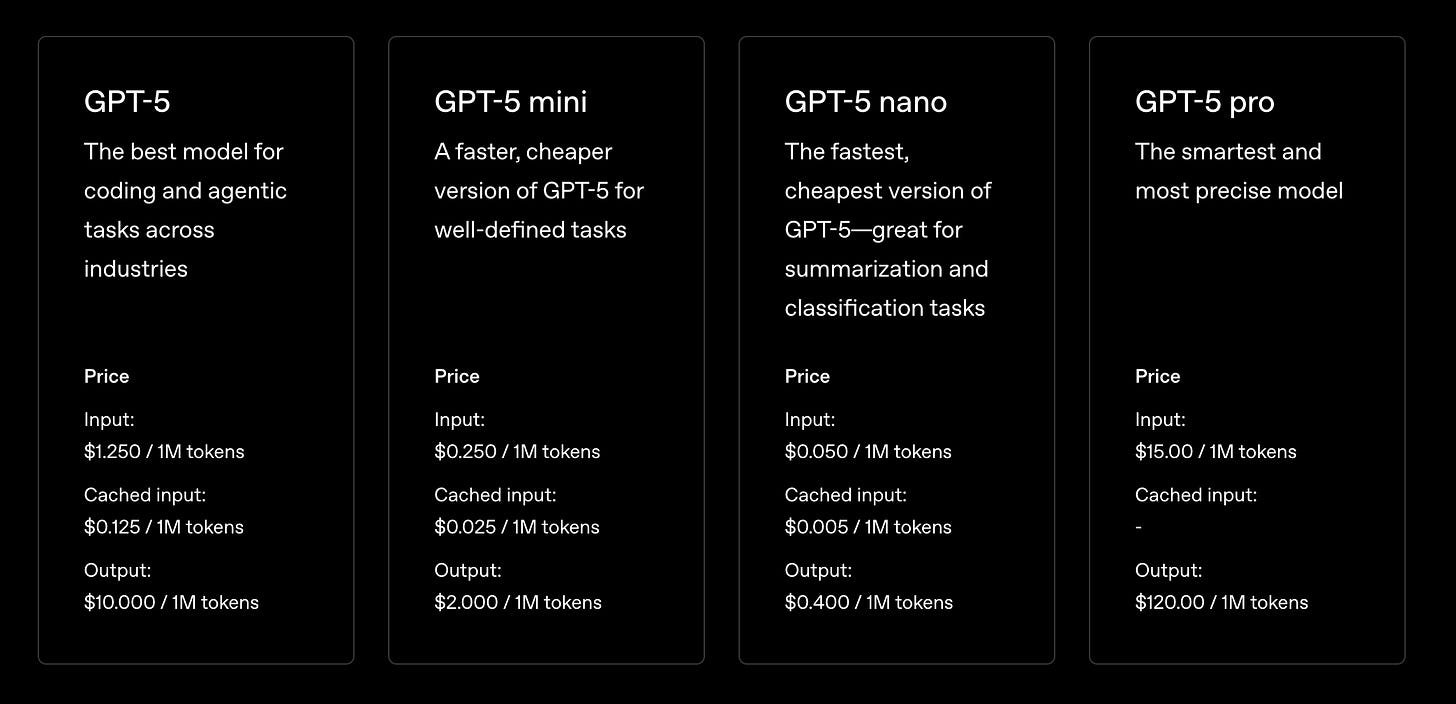 GPT-5

The best model for coding and agentic tasks across industries

Price

Input:
\$1.250 / 1M tokens

Cached input:
\$0.125 / 1M tokens

Output:
\$10.000 / 1M tokens

GPT-5 mini

A faster, cheaper version of GPT-5 for well-defined tasks

Price

Input:
\$0.250 / 1M tokens

Cached input:
\$0.025 / 1M tokens

Output:
\$2.000 / 1M tokens

GPT-5 nano

The fastest, cheapest version of GPT-5—great for summarization and classification tasks

Price

Input:
\$0.050 / 1M tokens

Cached input:
\$0.005 / 1M tokens

Output:
\$0.400 / 1M tokens

GPT-5 pro

The smartest and most precise model

Price

Input:
\$15.00 / 1M tokens

Cached input:
-

Output:
\$120.00 / 1M tokens